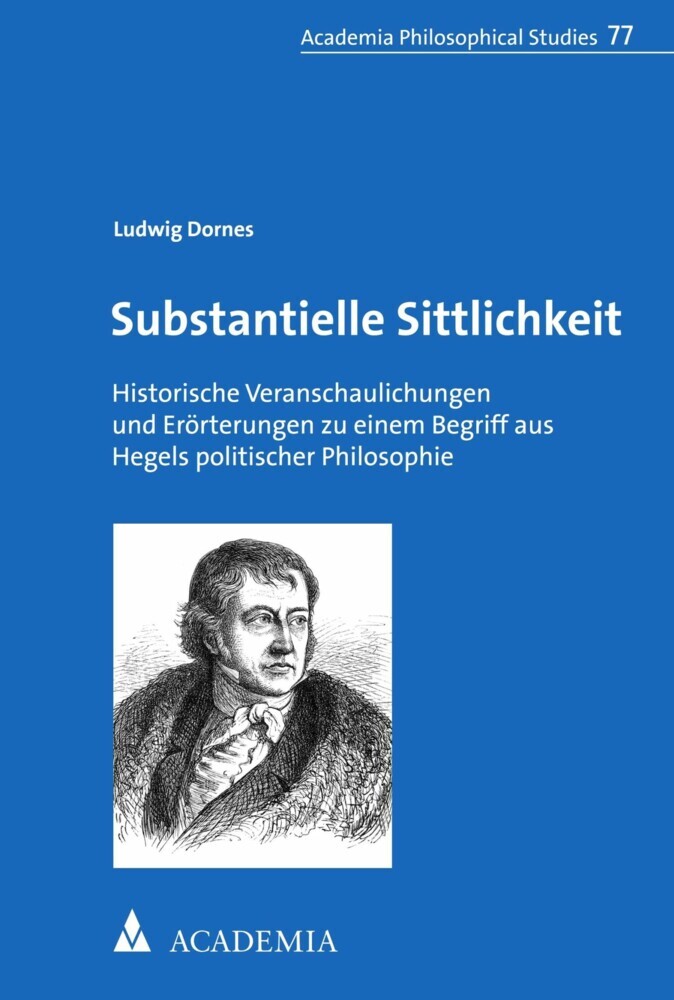 Academia Philosophical Studies 77

Ludwig Dornes

Substantielle Sittlichkeit

Historische Veranschaulichungen und Erörterungen zu einem Begriff aus Hegels politischer Philosophie

ACADEMIA